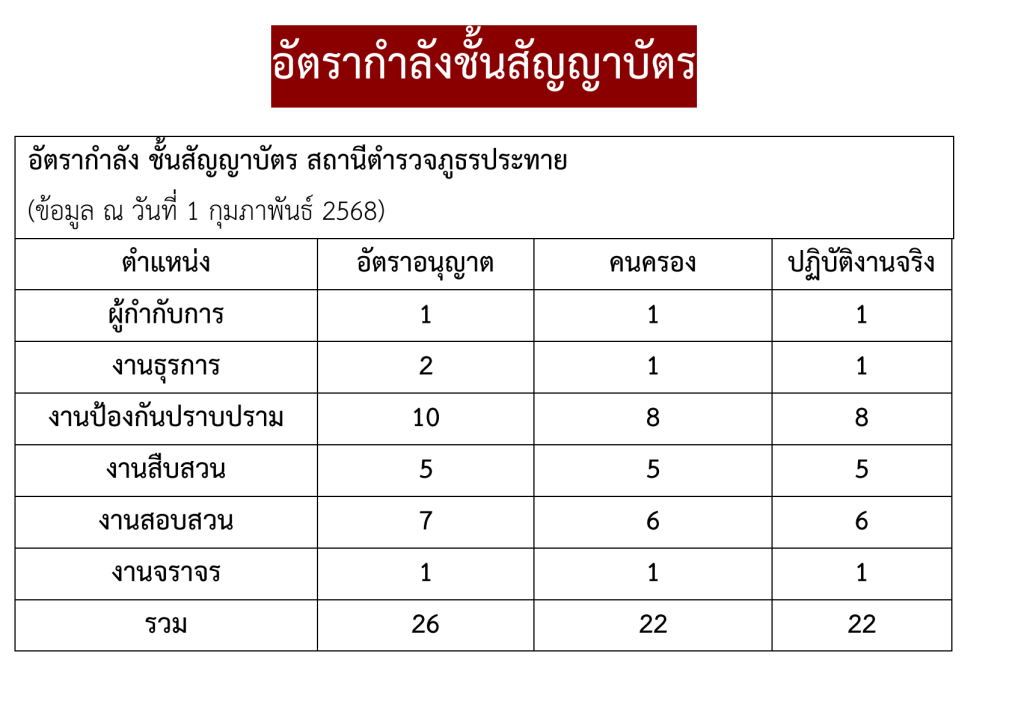 อัตรากำลังชั้นสัญญาบัตร

อัตรากำลัง ชั้นสัญญาบัตร สถานีตำรวจภูธรประทาย

(ข้อมูล ณ วันที่ 1 กุมภาพันธ์ 2568)

| ตำแหน่ง | อัตราอนุญาต | คนครอง | ปฏิบัติงานจริง |
|---|---|---|---|
| ผู้กำกับการ | 1 | 1 | 1 |
| งานธุรการ | 2 | 1 | 1 |
| งานป้องกันปราบปราม | 10 | 8 | 8 |
| งานสืบสวน | 5 | 5 | 5 |
| งานสอบสวน | 7 | 6 | 6 |
| งานจราจร | 1 | 1 | 1 |
| รวม | 26 | 22 | 22 |